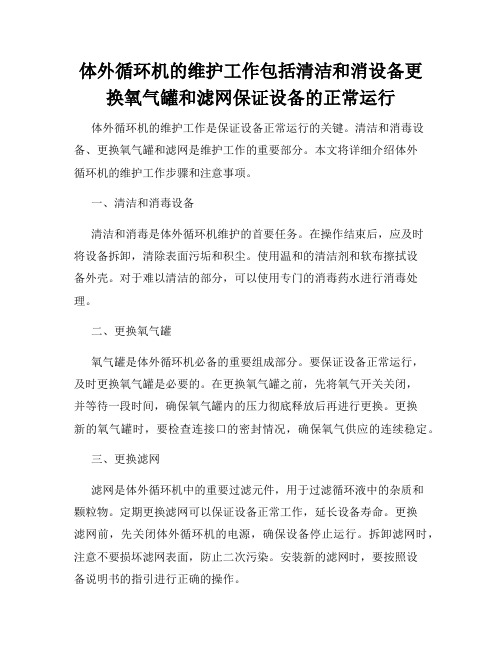 体外循环机的维护工作包括清洁和消设备更换氧气罐和滤网保证设备的正常运行

体外循环机的维护工作是保证设备正常运行的关键。清洁和消毒设备、更换氧气罐和滤网是维护工作的重要部分。本文将详细介绍体外循环机的维护工作步骤和注意事项。

一、清洁和消毒设备

清洁和消毒是体外循环机维护的首要任务。在操作结束后，应及时将设备拆卸，清除表面污垢和积尘。使用温和的清洁剂和软布擦拭设备外壳。对于难以清洁的部分，可以使用专门的消毒药水进行消毒处理。

二、更换氧气罐

氧气罐是体外循环机必备的重要组成部分。要保证设备正常运行，及时更换氧气罐是必要的。在更换氧气罐之前，先将氧气开关关闭，并等待一段时间，确保氧气罐内的压力彻底释放后再进行更换。更换新的氧气罐时，要检查连接口的密封情况，确保氧气供应的连续稳定。

三、更换滤网

滤网是体外循环机中的重要过滤元件，用于过滤循环液中的杂质和颗粒物。定期更换滤网可以保证设备正常工作，延长设备寿命。更换滤网前，先关闭体外循环机的电源，确保设备停止运行。拆卸滤网时，注意不要损坏滤网表面，防止二次污染。安装新的滤网时，要按照设备说明书的指引进行正确的操作。